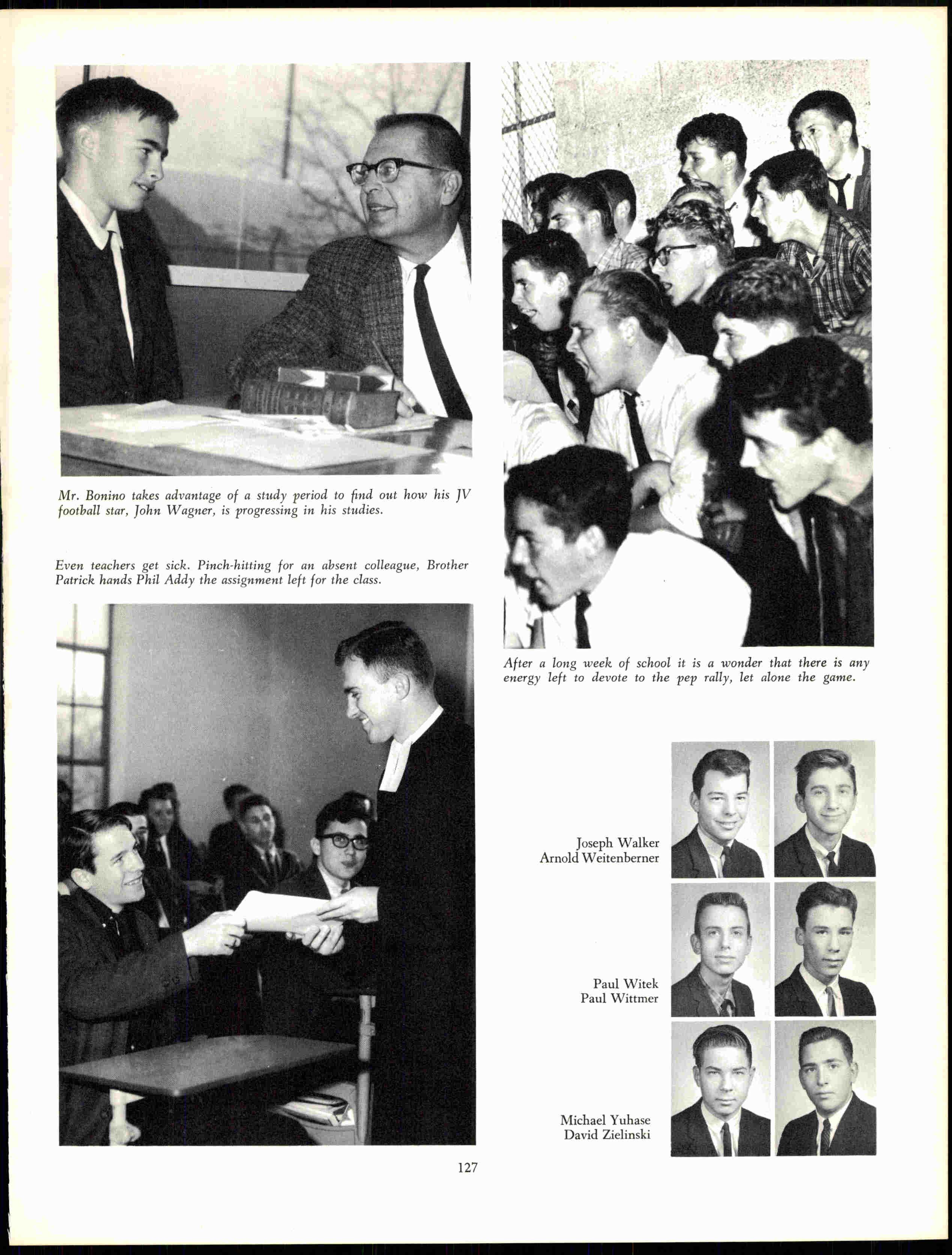 Mr. Bonino takes advantage of a study period to find out how his JV football star, John Wagner, is progressing in his studies.

Even teachers get sick. Pinch-hitting for an absent colleague, Brother Patrick hands Phil Addy the assignment left for the class.

After a long week of school it is a wonder that there is any energy left to devote to the pep rally, let alone the game.

Joseph Walker
Arnold Weitenberner

Paul Witek
Paul Wittmer

Michael Yuhase
David Zielinski

127